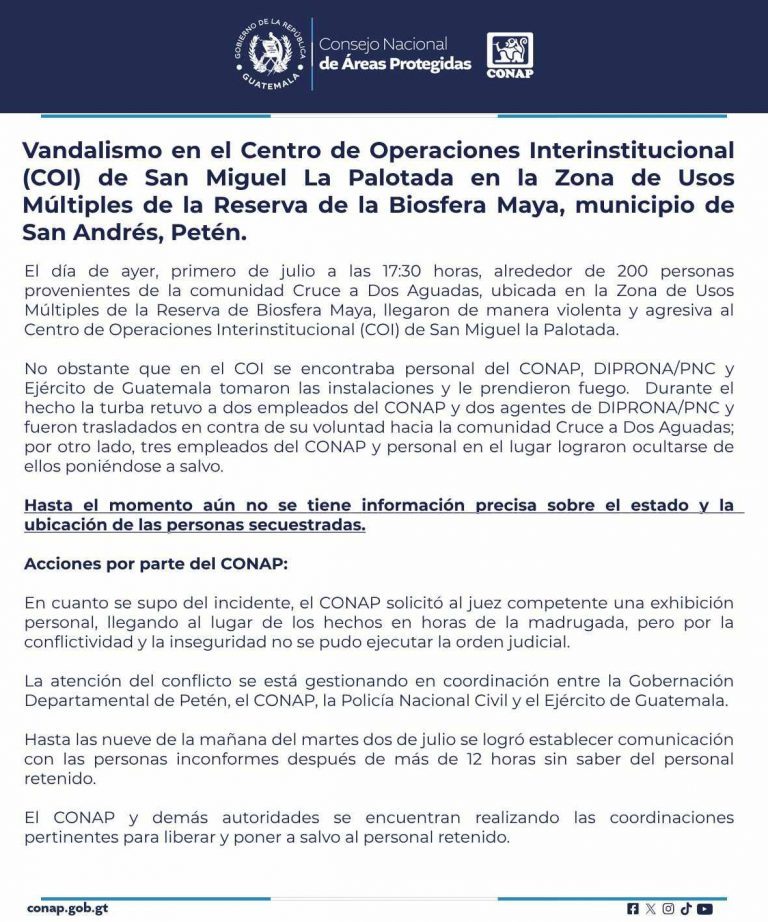 GOBIERNO DE LA REPÚBLICA
GUATEMALA

Consejo Nacional
de Áreas Protegidas

CONAP

Vandalismo en el Centro de Operaciones Interinstitucional (COI) de San Miguel La Palotada en la Zona de Usos Múltiples de la Reserva de la Biosfera Maya, municipio de San Andrés, Petén.

El día de ayer, primero de julio a las 17:30 horas, alrededor de 200 personas provenientes de la comunidad Cruce a Dos Aguadas, ubicada en la Zona de Usos Múltiples de la Reserva de Biosfera Maya, llegaron de manera violenta y agresiva al Centro de Operaciones Interinstitucional (COI) de San Miguel la Palotada.

No obstante que en el COI se encontraba personal del CONAP, DIPRONA/PNC y Ejército de Guatemala tomaron las instalaciones y le prendieron fuego. Durante el hecho la turba retuvo a dos empleados del CONAP y dos agentes de DIPRONA/PNC y fueron trasladados en contra de su voluntad hacia la comunidad Cruce a Dos Aguadas; por otro lado, tres empleados del CONAP y personal en el lugar lograron ocultarse de ellos poniéndose a salvo.

Hasta el momento aún no se tiene información precisa sobre el estado y la ubicación de las personas secuestradas.

Acciones por parte del CONAP:

En cuanto se supo del incidente, el CONAP solicitó al juez competente una exhibición personal, llegando al lugar de los hechos en horas de la madrugada, pero por la conflictividad y la inseguridad no se pudo ejecutar la orden judicial.

La atención del conflicto se está gestionando en coordinación entre la Gobernación Departamental de Petén, el CONAP, la Policía Nacional Civil y el Ejército de Guatemala.

Hasta las nueve de la mañana del martes dos de julio se logró establecer comunicación con las personas inconformes después de más de 12 horas sin saber del personal retenido.

El CONAP y demás autoridades se encuentran realizando las coordinaciones pertinentes para liberar y poner a salvo al personal retenido.

conap.gob.gt